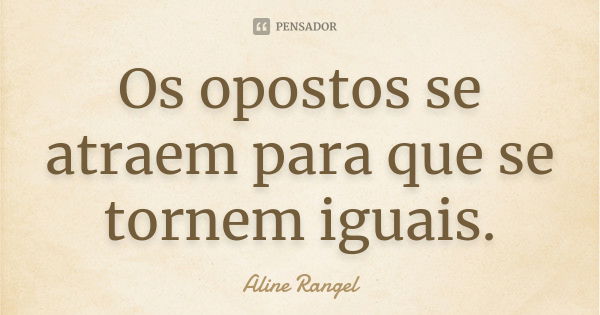 PENSADOR

Os opostos se atraem para que se tornem iguais.

Aline Rangel